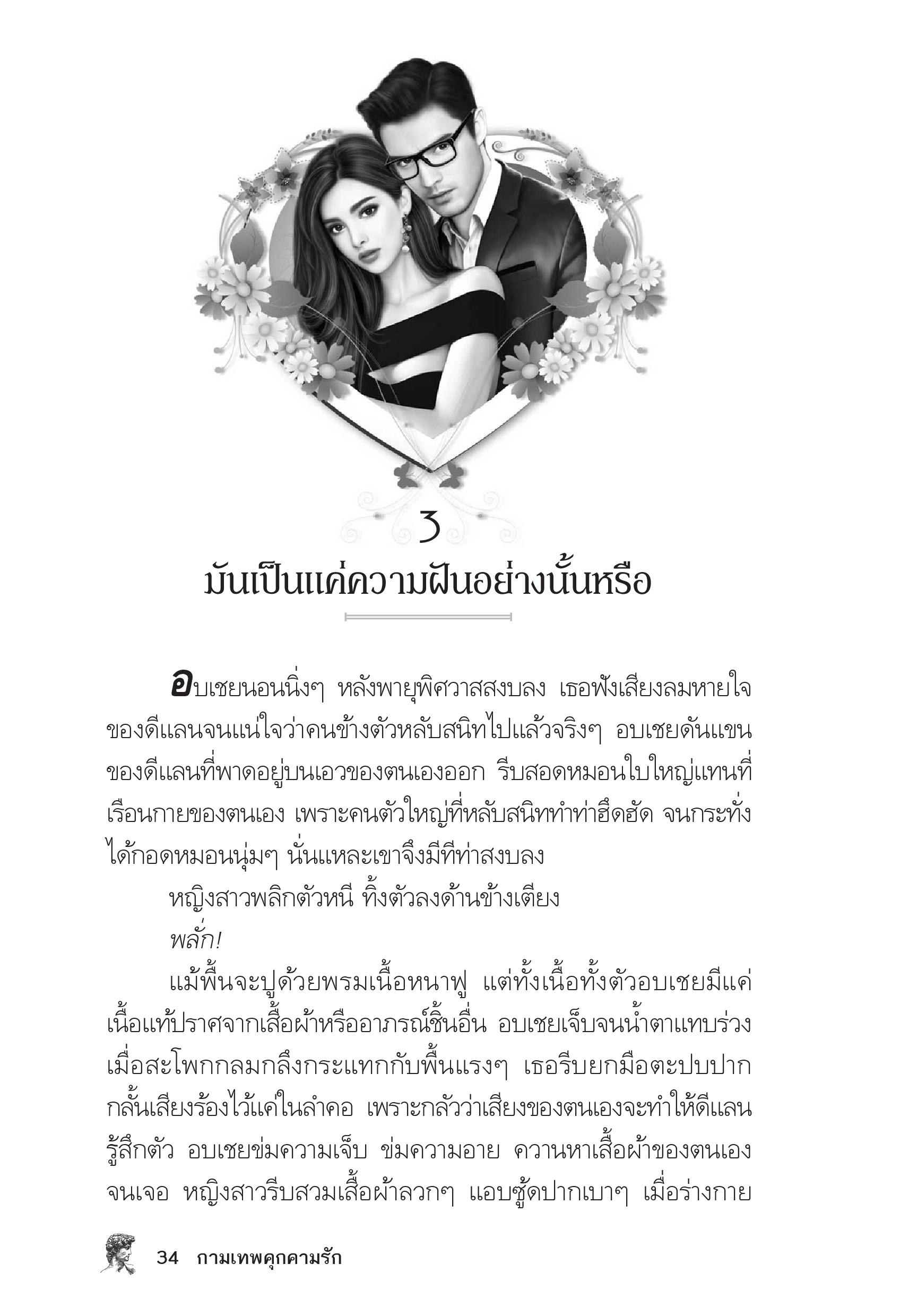 3

มันเป็นแค่ความฝันอย่างนั้นหรือ

อบเชยนอนนิ่งๆ หลังพายุพิศวาสสงบลง เธอฟังเสียงลมหายใจของดีแลนจนแน่ใจว่าคนข้างตัวหลับสนิทไปแล้วจริงๆ อบเชยดันแขนของดีแลนที่พาดอยู่บนเอวของตนเองออก รีบสอดหมอนใบใหญ่แทนที่เรือนกายของตนเอง เพราะคนตัวใหญ่ที่หลับสนิททำท่าฮึดฮัด จนกระทั่งได้กอดหมอนนุ่มๆ นั่นแหละเขาจึงมีทีท่าสงบลง

หญิงสาวพลิกตัวหนี ทิ้งตัวลงด้านข้างเตียง

พลั่ก!

แม้พื้นจะปูด้วยพรมเนื้อหนาฟู แต่ทั้งเนื้อทั้งตัวอบเชยมีแค่เนื้อแท้ปราศจากเสื้อผ้าหรืออาภรณ์ชิ้นอื่น อบเชยเจ็บจนน้ำตาแทบร่วงเมื่อสะโพกกลมกลึงกระแทกกับพื้นแรงๆ เธอรีบยกมือตะปบปากกลั้นเสียงร้องไว้แค่ในลำคอ เพราะกลัวว่าเสียงของตนเองจะทำให้ดีแลนรู้สึกตัว อบเชยข่มความเจ็บ ข่มความอาย ควานหาเสื้อผ้าของตนเองจนเจอ หญิงสาวรีบสวมเสื้อผ้าลวกๆ แอบซู้ดปากเบาๆ เมื่อร่างกาย

34 กามเทพคุกคามรัก